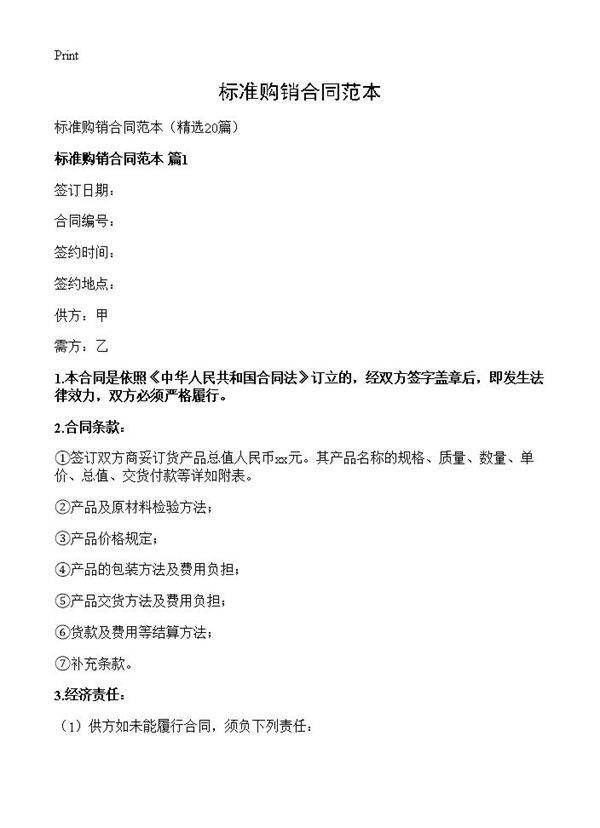 Print

标准购销合同范本

标准购销合同范本（精选20篇）

标准购销合同范本 篇1

签订日期：

合同编号：

签约时间：

签约地点：

供方：甲

需方：乙

1.本合同是依照《中华人民共和国合同法》订立的，经双方签字盖章后，即发生法律效力，双方必须严格履行。

2.合同条款：

①签订双方商妥订货产品总值人民币xx元。其产品名称的规格、质量、数量、单价、总值、交货付款等详如附表。

②产品及原材料检验方法；

③产品价格规定；

④产品的包装方法及费用负担；

⑤产品交货方法及费用负担；

⑥货款及费用等结算方法；

⑦补充条款。

3.经济责任：

（1）供方如未能履行合同，须负下列责任：